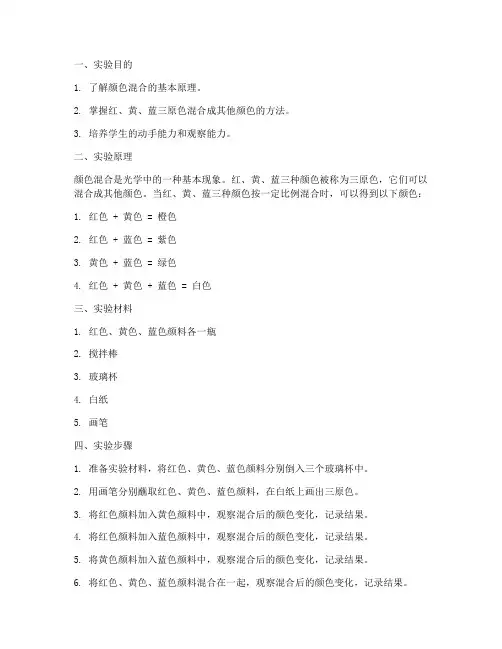 一、实验目的

1. 了解颜色混合的基本原理。

2. 掌握红、黄、蓝三原色混合成其他颜色的方法。

3. 培养学生的动手能力和观察能力。

二、实验原理

颜色混合是光学中的一种基本现象。红、黄、蓝三种颜色被称为三原色，它们可以混合成其他颜色。当红、黄、蓝三种颜色按一定比例混合时，可以得到以下颜色：

1. 红色 + 黄色 = 橙色

2. 红色 + 蓝色 = 紫色

3. 黄色 + 蓝色 = 绿色

4. 红色 + 黄色 + 蓝色 = 白色

三、实验材料

1. 红色、黄色、蓝色颜料各一瓶

2. 搅拌棒

3. 玻璃杯

4. 白纸

5. 画笔

四、实验步骤

1. 准备实验材料，将红色、黄色、蓝色颜料分别倒入三个玻璃杯中。

2. 用画笔分别蘸取红色、黄色、蓝色颜料，在白纸上画出三原色。

3. 将红色颜料加入黄色颜料中，观察混合后的颜色变化，记录结果。

4. 将红色颜料加入蓝色颜料中，观察混合后的颜色变化，记录结果。

5. 将黄色颜料加入蓝色颜料中，观察混合后的颜色变化，记录结果。

6. 将红色、黄色、蓝色颜料混合在一起，观察混合后的颜色变化，记录结果。